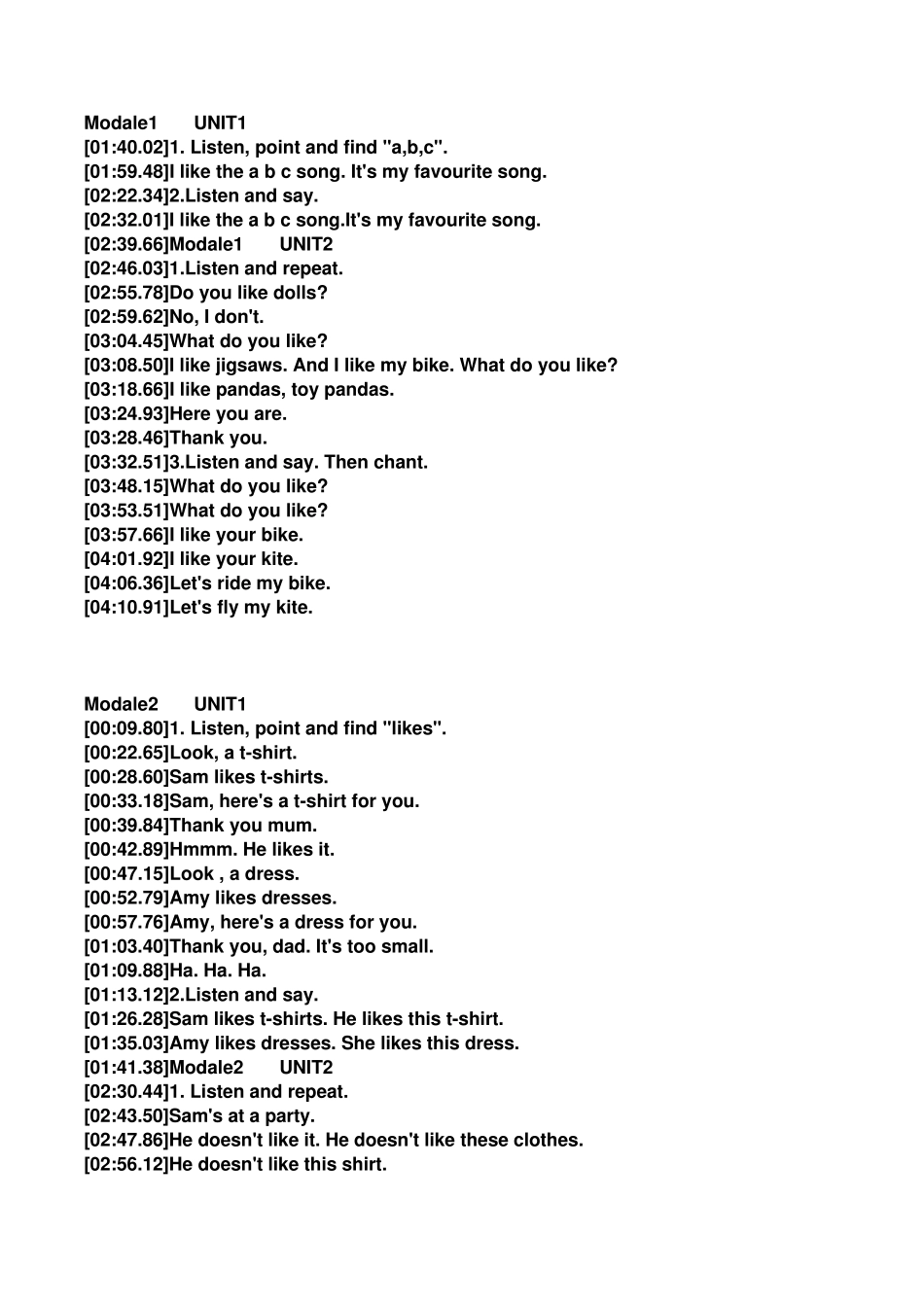 Modale1 UNIT1
[01:40.02]1. Listen, point and find "a,b,c".
[01:59.48]I like the a b c song. It's my favourite song.
[02:22.34]2.Listen and say.
[02:32.01]I like the a b c song.It's my favourite song.
[02:39.66]Modale1 UNIT2
[02:46.03]1.Listen and repeat.
[02:55.78]Do you like dolls?
[02:59.62]No, I don't.
[03:04.45]What do you like?
[03:08.50]I like jigsaws. And I like my bike. What do you like?
[03:18.66]I like pandas, toy pandas.
[03:24.93]Here you are.
[03:28.46]Thank you.
[03:32.51]3.Listen and say. Then chant.
[03:48.15]What do you like?
[03:53.51]What do you like?
[03:57.66]I like your bike.
[04:01.92]I like your kite.
[04:06.36]Let's ride my bike.
[04:10.91]Let's fly my kite.

Modale2 UNIT1
[00:09.80]1. Listen, point and find "likes".
[00:22.65]Look, a t-shirt.
[00:28.60]Sam likes t-shirts.
[00:33.18]Sam, here's a t-shirt for you.
[00:39.84]Thank you mum.
[00:42.89]Hmmm. He likes it.
[00:47.15]Look , a dress.
[00:52.79]Amy likes dresses.
[00:57.76]Amy, here's a dress for you.
[01:03.40]Thank you, dad. It's too small.
[01:09.88]Ha. Ha. Ha.
[01:13.12]2.Listen and say.
[01:26.28]Sam likes t-shirts. He likes this t-shirt.
[01:35.03]Amy likes dresses. She likes this dress.
[01:41.38]Modale2 UNIT2
[02:30.44]1. Listen and repeat.
[02:43.50]Sam's at a party.
[02:47.86]He doesn't like it. He doesn't like these clothes.
[02:56.12]He doesn't like this shirt.